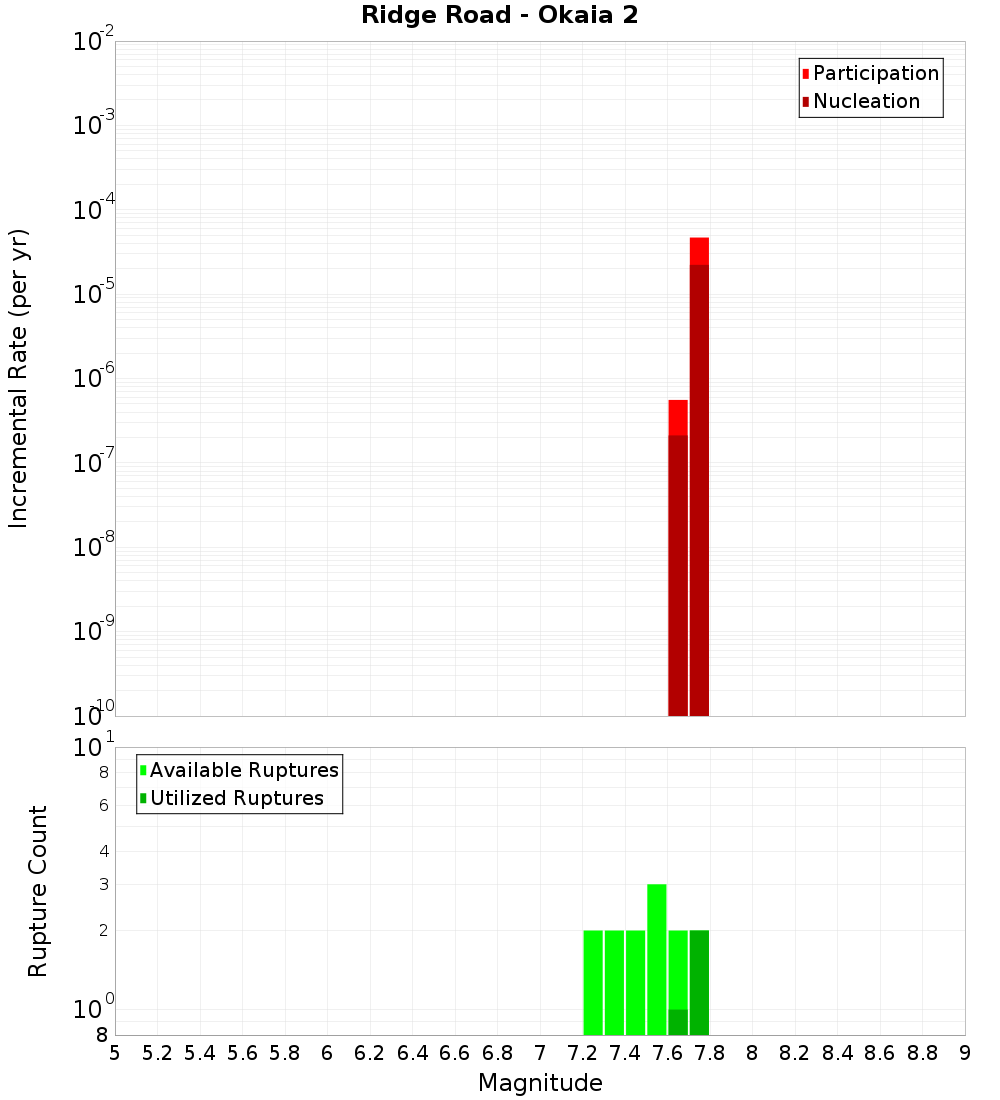 Ridge Road - Okaia 2

Participation
Nucleation

Incremental Rate (per yr)

$10^{-2}$
$10^{-3}$
$10^{-4}$
$10^{-5}$
$10^{-6}$
$10^{-7}$
$10^{-8}$
$10^{-9}$
$10^{-10}$

Available Ruptures
Utilized Ruptures

Rupture Count

$10^{1}$
8
6
4
3
2
$10^{0}$
8

5 5.2 5.4 5.6 5.8 6 6.2 6.4 6.6 6.8 7 7.2 7.4 7.6 7.8 8 8.2 8.4 8.6 8.8 9

Magnitude